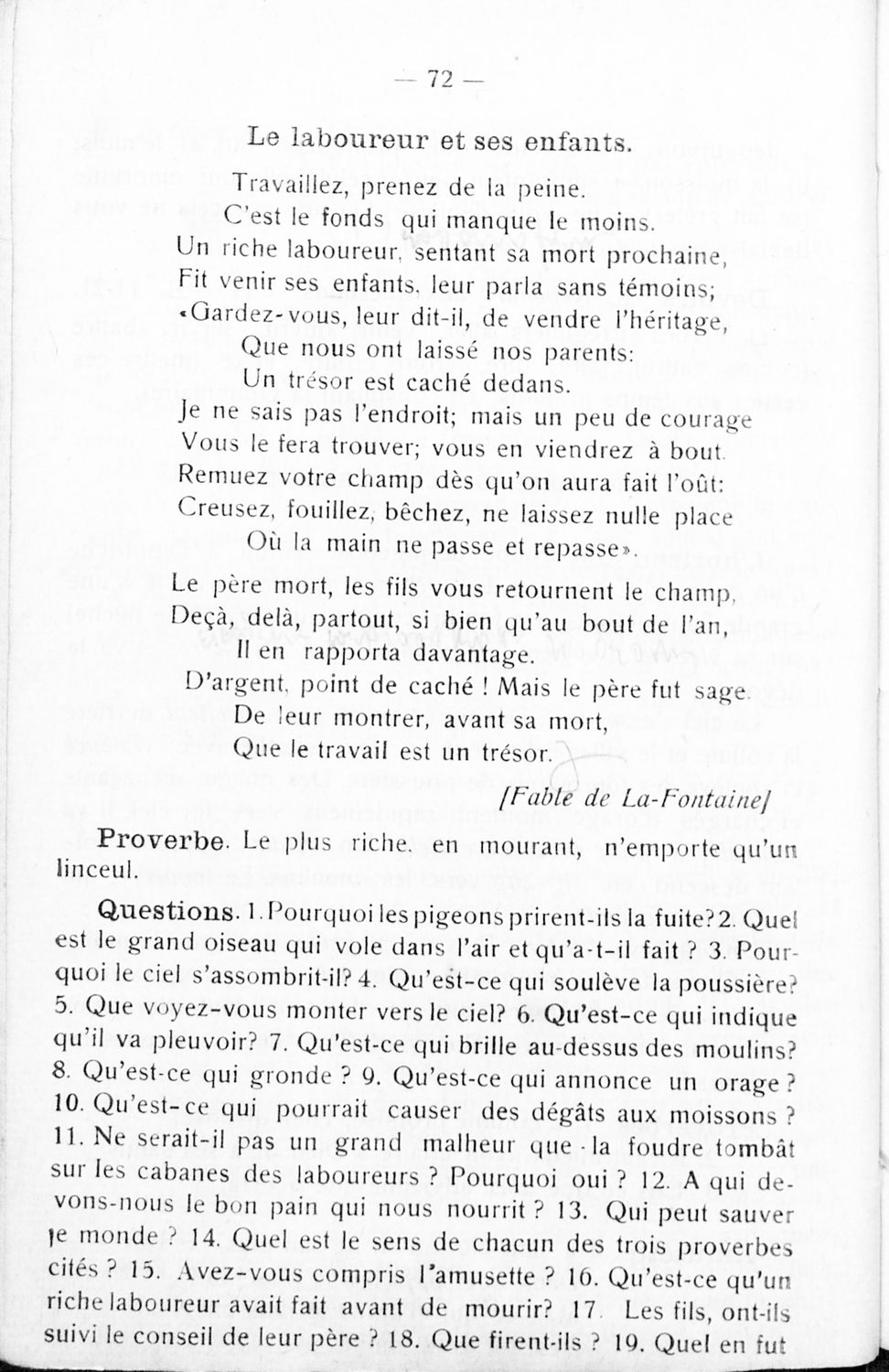 — 72 —

Le laboureur et ses enfants.

Travaillez, prenez de la peine.
C'est le fonds qui manque le moins.
Un riche laboureur, sentant sa mort prochaine,
Fit venir ses enfants, leur parla sans témoins;
«Gardez-vous, leur dit-il, de vendre l'héritage,
Que nous ont laissé nos parents:
Un trésor est caché dedans.
Je ne sais pas l'endroit; mais un peu de courage
Vous le fera trouver; vous en viendrez à bout.
Remuez votre champ dès qu'on aura fait l'oût:
Creusez, fouillez, bêchez, ne laissez nulle place
Où la main ne passe et repasse».

Le père mort, les fils vous retournent le champ,
Deçà, delà, partout, si bien qu'au bout de l'an,
Il en rapporta davantage.
D'argent, point de caché ! Mais le père fut sage
De leur montrer, avant sa mort,
Que le travail est un trésor.

[Fable de La-Fontaine]

Proverbe. Le plus riche, en mourant, n'emporte qu'un linceul.

Questions. 1. Pourquoi les pigeons prirent-ils la fuite? 2. Quel est le grand oiseau qui vole dans l'air et qu'a-t-il fait ? 3. Pourquoi le ciel s'assombrit-il? 4. Qu'est-ce qui soulève la poussière? 5. Que voyez-vous monter vers le ciel? 6. Qu'est-ce qui indique qu'il va pleuvoir? 7. Qu'est-ce qui brille au-dessus des moulins? 8. Qu'est-ce qui gronde ? 9. Qu'est-ce qui annonce un orage ? 10. Qu'est-ce qui pourrait causer des dégâts aux moissons ? 11. Ne serait-il pas un grand malheur que la foudre tombât sur les cabanes des laboureurs ? Pourquoi oui ? 12. A qui devons-nous le bon pain qui nous nourrit ? 13. Qui peut sauver le monde ? 14. Quel est le sens de chacun des trois proverbes cités ? 15. Avez-vous compris l'amusette ? 16. Qu'est-ce qu'un riche laboureur avait fait avant de mourir? 17. Les fils, ont-ils suivi le conseil de leur père ? 18. Que firent-ils ? 19. Quel en fut